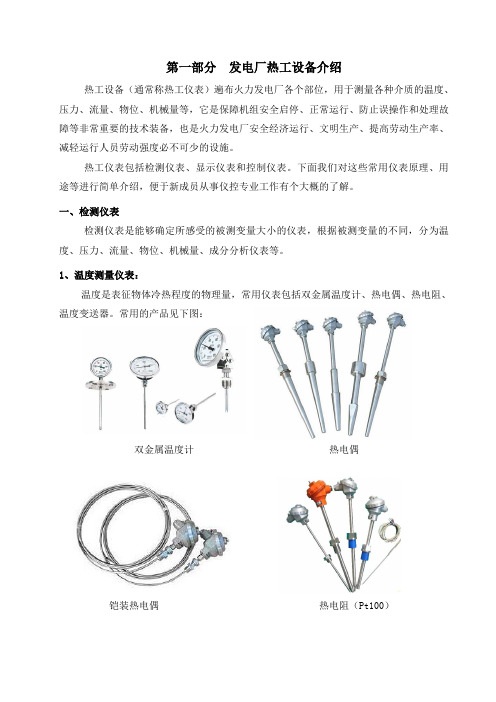 第一部分　发电厂热工设备介绍

热工设备（通常称热工仪表）遍布火力发电厂各个部位，用于测量各种介质的温度、压力、流量、物位、机械量等，它是保障机组安全启停、正常运行、防止误操作和处理故障等非常重要的技术装备，也是火力发电厂安全经济运行、文明生产、提高劳动生产率、减轻运行人员劳动强度必不可少的设施。

热工仪表包括检测仪表、显示仪表和控制仪表。下面我们对这些常用仪表原理、用途等进行简单介绍，便于新成员从事仪控专业工作有个大概的了解。

一、检测仪表

检测仪表是能够确定所感受的被测变量大小的仪表，根据被测变量的不同，分为温度、压力、流量、物位、机械量、成分分析仪表等。

1、温度测量仪表：

温度是表征物体冷热程度的物理量，常用仪表包括双金属温度计、热电偶、热电阻、温度变送器。常用的产品见下图：

双金属温度计

热电偶

铠装热电偶

热电阻（Pt100）